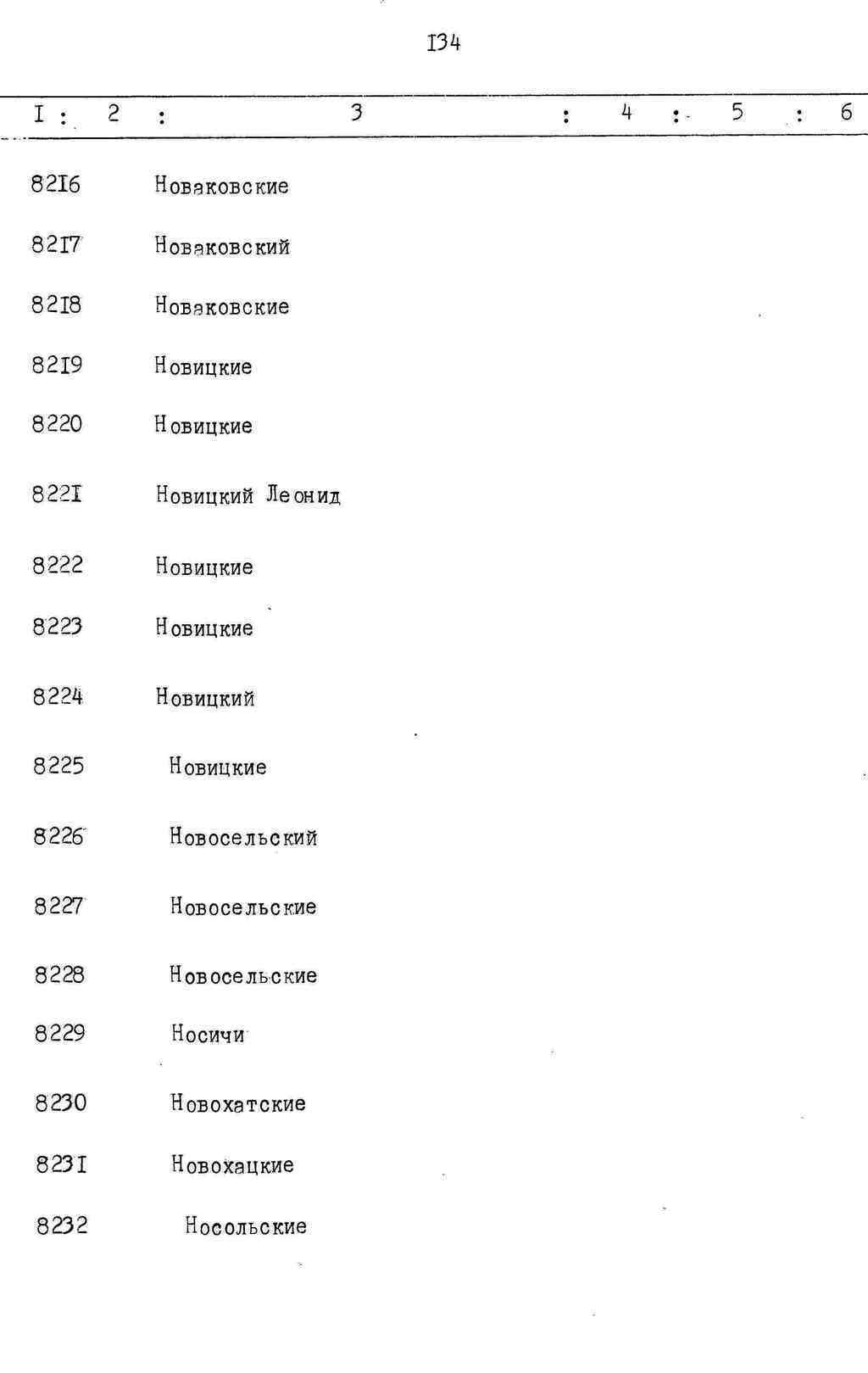 I34

| I | 2 | 3 | 4 | 5 | 6 |
|---|---|---|---|---|---|
| 82I6 | | Новаковские | | | |
| 82I7 | | Новаковский | | | |
| 82I8 | | Новаковские | | | |
| 82I9 | | Новицкие | | | |
| 8220 | | Новицкие | | | |
| 822I | | Новицкий Леонид | | | |
| 8222 | | Новицкие | | | |
| 8223 | | Новицкие | | | |
| 8224 | | Новицкий | | | |
| 8225 | | Новицкие | | | |
| 8226 | | Новосельский | | | |
| 8227 | | Новосельские | | | |
| 8228 | | Новосельские | | | |
| 8229 | | Носичи | | | |
| 8230 | | Новохатские | | | |
| 823I | | Новохацкие | | | |
| 8232 | | Носольские | | | |